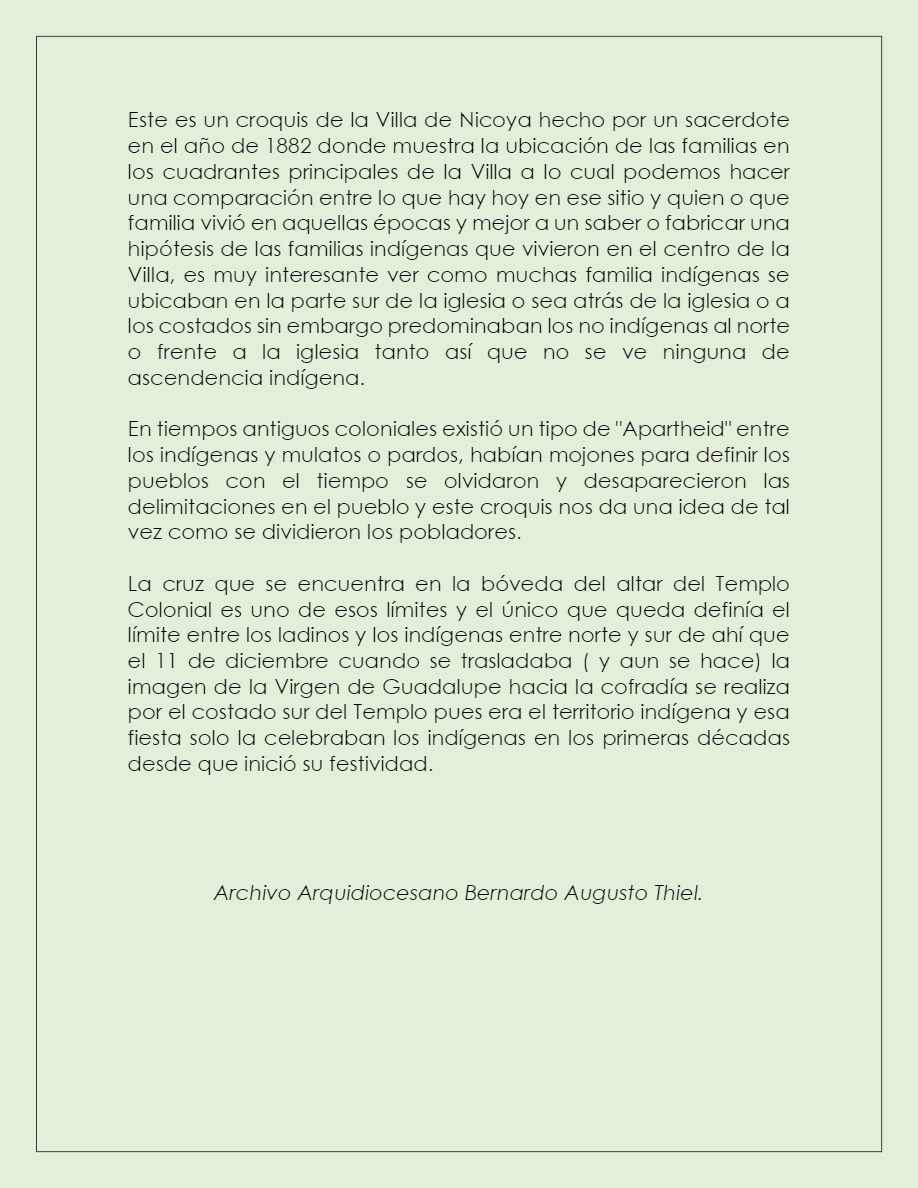 Este es un croquis de la Villa de Nicoya hecho por un sacerdote en el año de 1882 donde muestra la ubicación de las familias en los cuadrantes principales de la Villa a lo cual podemos hacer una comparación entre lo que hay hoy en ese sitio y quien o que familia vivió en aquellas épocas y mejor a un saber o fabricar una hipótesis de las familias indígenas que vivieron en el centro de la Villa, es muy interesante ver como muchas familia indígenas se ubicaban en la parte sur de la iglesia o sea atrás de la iglesia o a los costados sin embargo predominaban los no indígenas al norte o frente a la iglesia tanto así que no se ve ninguna de ascendencia indígena.

En tiempos antiguos coloniales existió un tipo de "Apartheid" entre los indígenas y mulatos o pardos, habían mojones para definir los pueblos con el tiempo se olvidaron y desaparecieron las delimitaciones en el pueblo y este croquis nos da una idea de tal vez como se dividieron los pobladores.

La cruz que se encuentra en la bóveda del altar del Templo Colonial es uno de esos límites y el único que queda definía el límite entre los ladinos y los indígenas entre norte y sur de ahí que el 11 de diciembre cuando se trasladaba ( y aun se hace) la imagen de la Virgen de Guadalupe hacia la cofradía se realiza por el costado sur del Templo pues era el territorio indígena y esa fiesta solo la celebraban los indígenas en los primeras décadas desde que inició su festividad.

Archivo Arquidiocesano Bernardo Augusto Thiel.